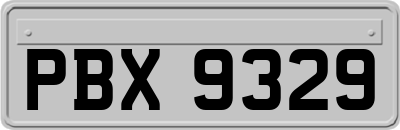 PBX 9329